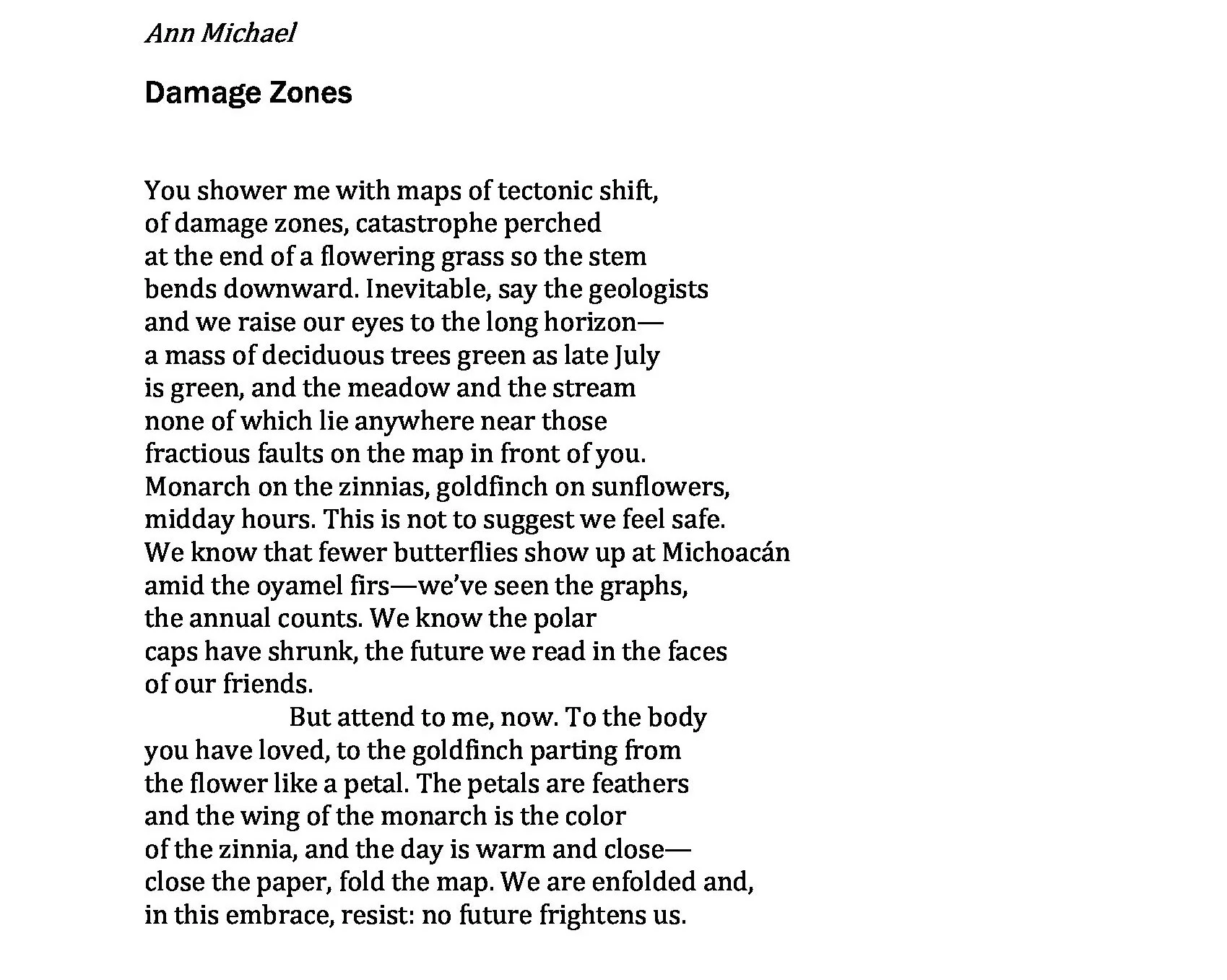 Ann Michael

Damage Zones

You shower me with maps of tectonic shift,
of damage zones, catastrophe perched
at the end of a flowering grass so the stem
bends downward. Inevitable, say the geologists
and we raise our eyes to the long horizon—
a mass of deciduous trees green as late July
is green, and the meadow and the stream
none of which lie anywhere near those
fractious faults on the map in front of you.
Monarch on the zinnias, goldfinch on sunflowers,
midday hours. This is not to suggest we feel safe.
We know that fewer butterflies show up at Michoacán
amid the oyamel firs—we've seen the graphs,
the annual counts. We know the polar
caps have shrunk, the future we read in the faces
of our friends.
But attend to me, now. To the body
you have loved, to the goldfinch parting from
the flower like a petal. The petals are feathers
and the wing of the monarch is the color
of the zinnia, and the day is warm and close—
close the paper, fold the map. We are enfolded and,
in this embrace, resist: no future frightens us.